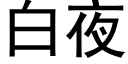 白夜